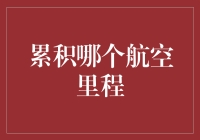 累积哪个航空里程